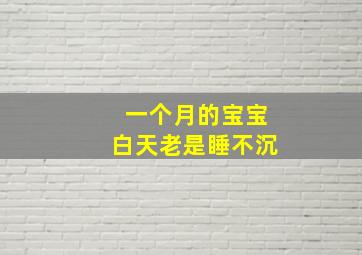 一个月的宝宝
白天老是睡不沉